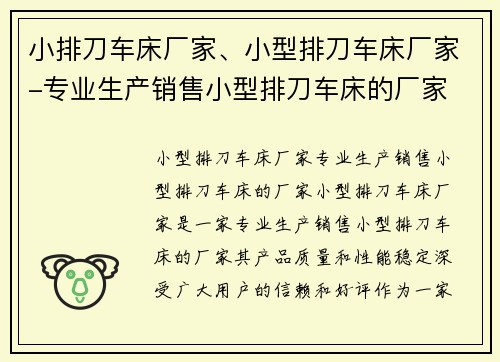 小排刀车床厂家、小型排刀车床厂家–专业生产销售小型排刀车床的厂家

小型排刀车床厂家专业生产销售小型排刀车床的厂家小型排刀车床厂家是一家专业生产销售小型排刀车床的厂家其产品质量和性能稳定深受广大用户的信赖和好评作为一家